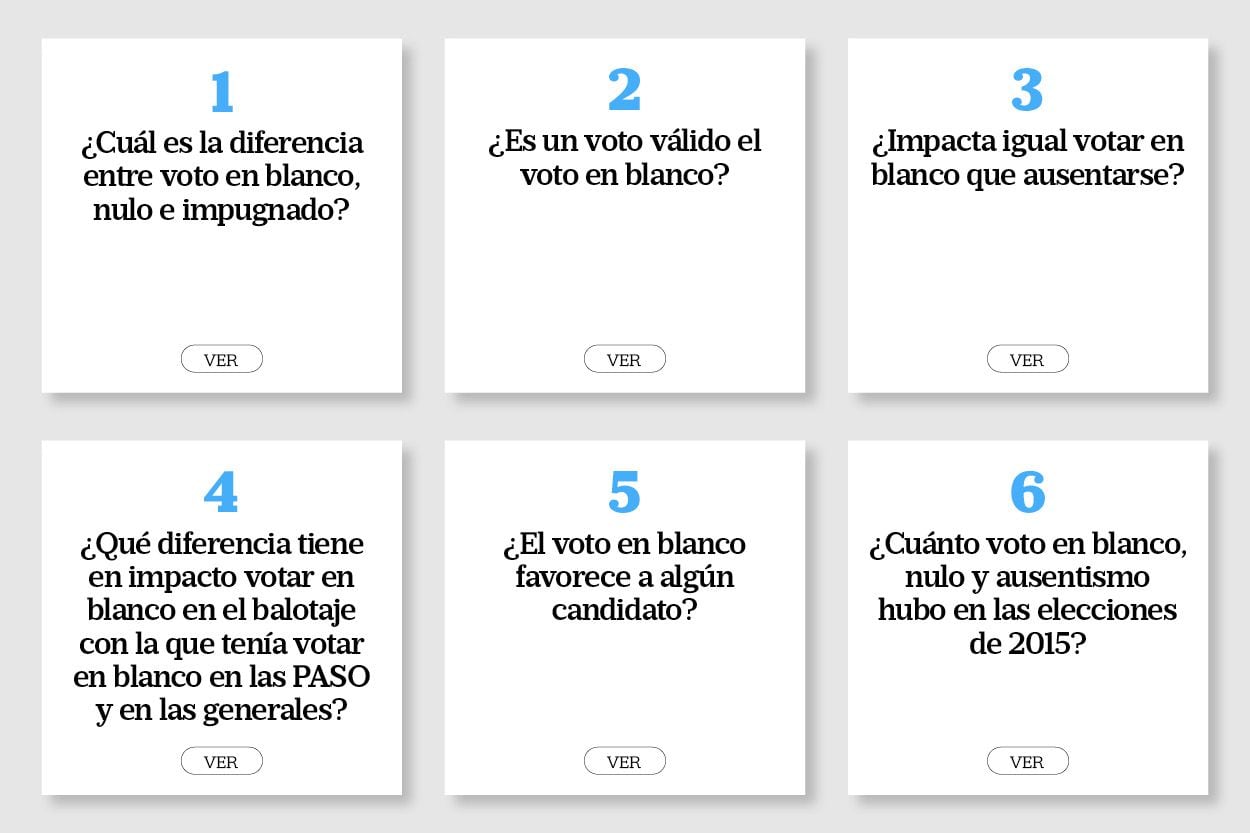 1

¿Cuál es la diferencia entre voto en blanco, nulo e impugnado?

VER

2

¿Es un voto válido el voto en blanco?

VER

3

¿Impacta igual votar en blanco que ausentarse?

VER

4

¿Qué diferencia tiene en impacto votar en blanco en el balotaje con la que tenía votar en blanco en las PASO y en las generales?

VER

5

¿El voto en blanco favorece a algún candidato?

VER

6

¿Cuánto voto en blanco, nulo y ausentismo hubo en las elecciones de 2015?

VER